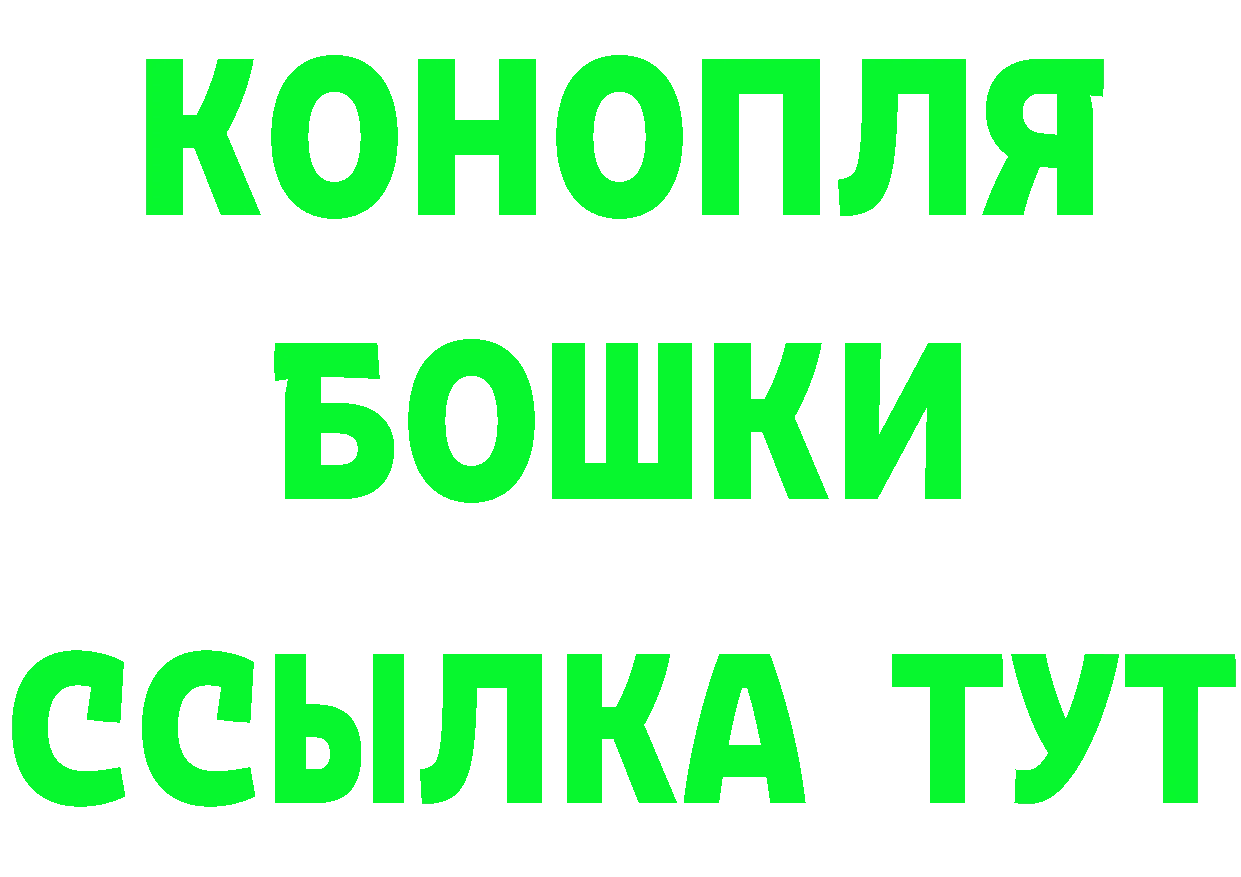 КОНОПЛЯ
БОШКИ
ССЫЛКА ТУТ